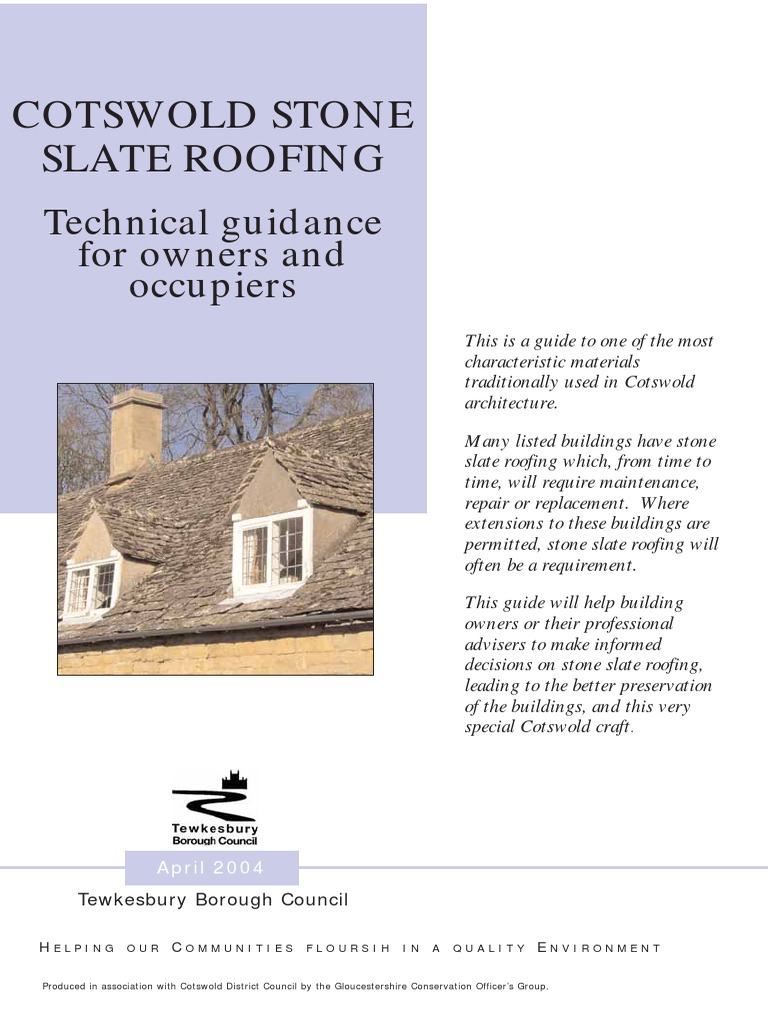 COTSWOLD STONE SLATE ROOFING

Technical guidance for owners and occupiers

This is a guide to one of the most characteristic materials traditionally used in Cotswold architecture.

Many listed buildings have stone slate roofing which, from time to time, will require maintenance, repair or replacement. Where extensions to these buildings are permitted, stone slate roofing will often be a requirement.

This guide will help building owners or their professional advisers to make informed decisions on stone slate roofing, leading to the better preservation of the buildings, and this very special Cotswold craft.

Tewkesbury Borough Council

April 2004

Tewkesbury Borough Council

HELPING OUR COMMUNITIES FLOURSIH IN A QUALITY ENVIRONMENT

Produced in association with Cotswold District Council by the Gloucestershire Conservation Officer's Group.